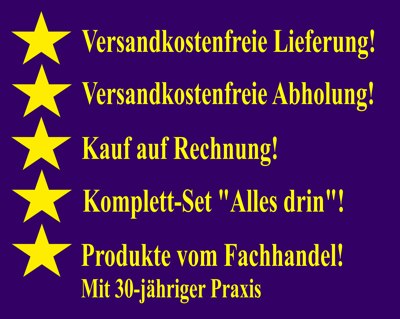 Versandkostenfreie Lieferung!

Versandkostenfreie Abholung!

Kauf auf Rechnung!

Komplett-Set "Alles drin"!

Produkte vom Fachhandel!
Mit 30-jähriger Praxis